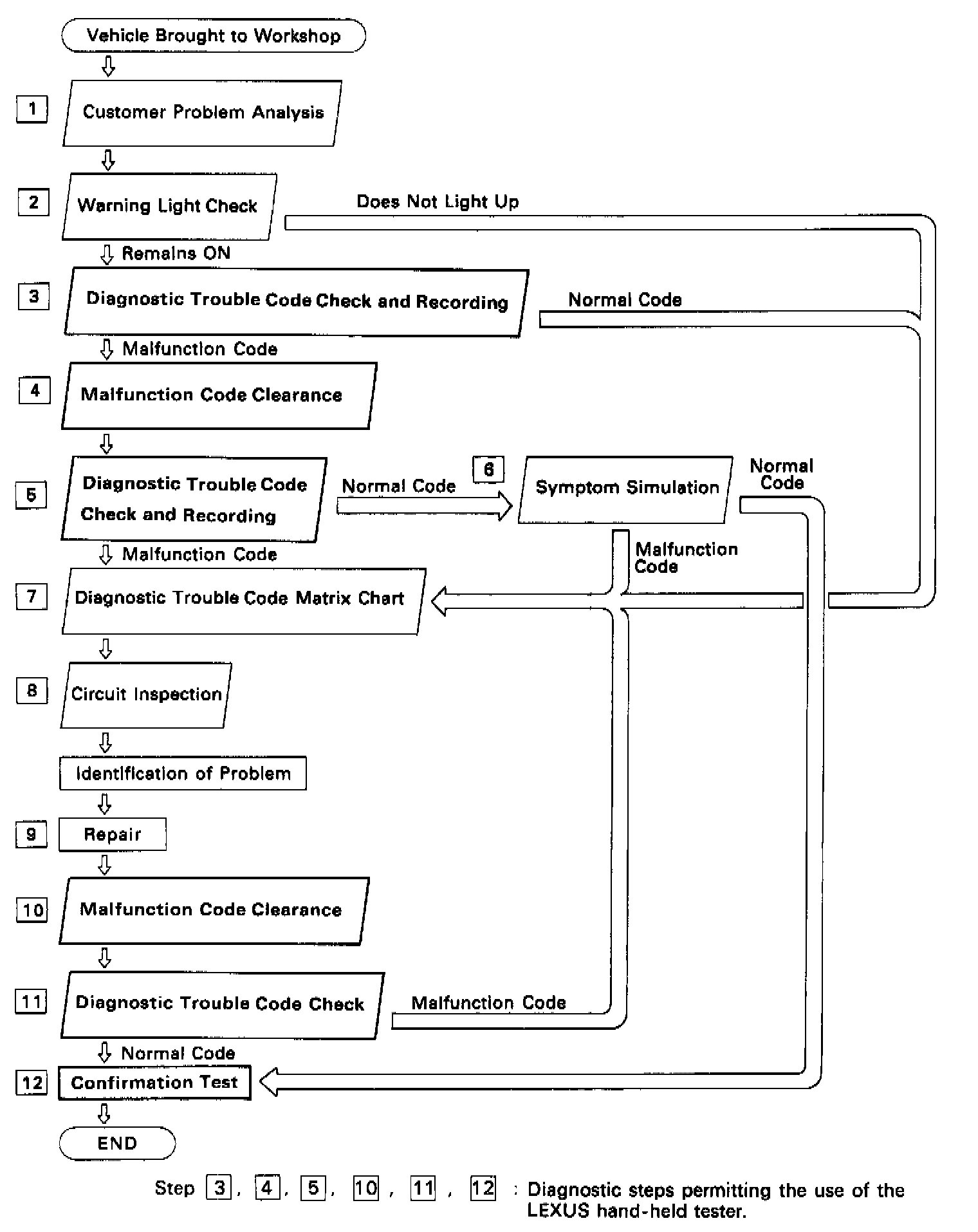 Vehicle Brought to Workshop

1 Customer Problem Analysis

2 Warning Light Check

Does Not Light Up

Remains ON

3 Diagnostic Trouble Code Check and Recording

Normal Code

Malfunction Code

4 Malfunction Code Clearance

5 Diagnostic Trouble Code Check and Recording

Normal Code

6 Symptom Simulation

Normal Code

Malfunction Code

Malfunction Code

7 Diagnostic Trouble Code Matrix Chart

8 Circuit Inspection

Identification of Problem

9 Repair

10 Malfunction Code Clearance

11 Diagnostic Trouble Code Check

Malfunction Code

Normal Code

12 Confirmation Test

END

Step 3, 4, 5, 10, 11, 12 : Diagnostic steps permitting the use of the LEXUS hand-held tester.